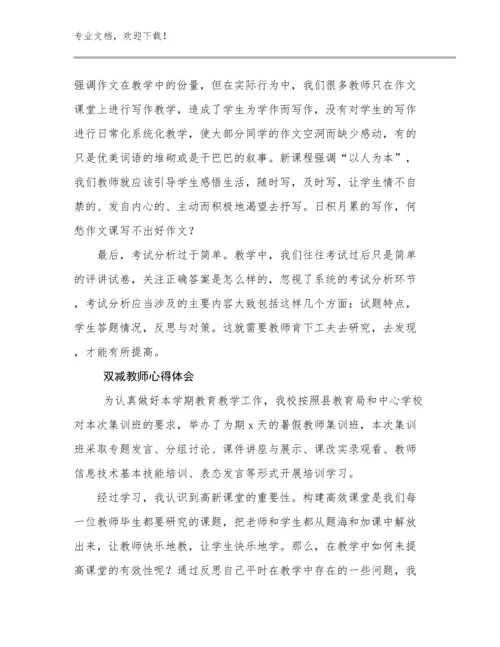 专业文档，欢迎下载！

强调作文在教学中的份量，但在实际行为中，我们很多教师只在作文课堂上进行写作教学，造成了学生为学作而写作，没有对学生的写作进行日常化系统化教学，使大部分同学的作文空洞而缺少感动，有的只是优美词语的堆砌或是干巴巴的叙事。新课程强调“以人为本”，我们教师就应该引导学生感悟生活，随时写，及时写，让学生情不自禁的、发自内心的、主动而积极地渴望去抒写。日积月累的写作，何愁作文课写不出好作文？

最后，考试分析过于简单。教学中，我们往往考试过后只是简单的评讲试卷，关注正确答案是怎么样的，忽视了系统的考试分析环节，考试分析应当涉及的主要内容大致包括这样几个方面：试题特点，学生答题情况，反思与对策。这就需要教师肯下工夫去研究，去发现，才能有所提高。

双减教师心得体会

为认真做好本学期教育教学工作，我校按照县教育局和中心学校对本次集训班的要求，举办了为期 x 天的暑假教师集训班，本次集训班采取专题发言、分组讨论、课件讲座与展示、课改实录观看、教师信息技术基本技能培训、表态发言等形式开展培训学习。

经过学习，我认识到高新课堂的重要性。构建高效课堂是我们每一位教师毕生都要研究的课题，把老师和学生都从题海和加课中解放出来，让教师快乐地教，让学生快乐地学。那么，在教学中如何来提高课堂的有效性呢？通过反思自己平时在教学中存在的一些问题，我